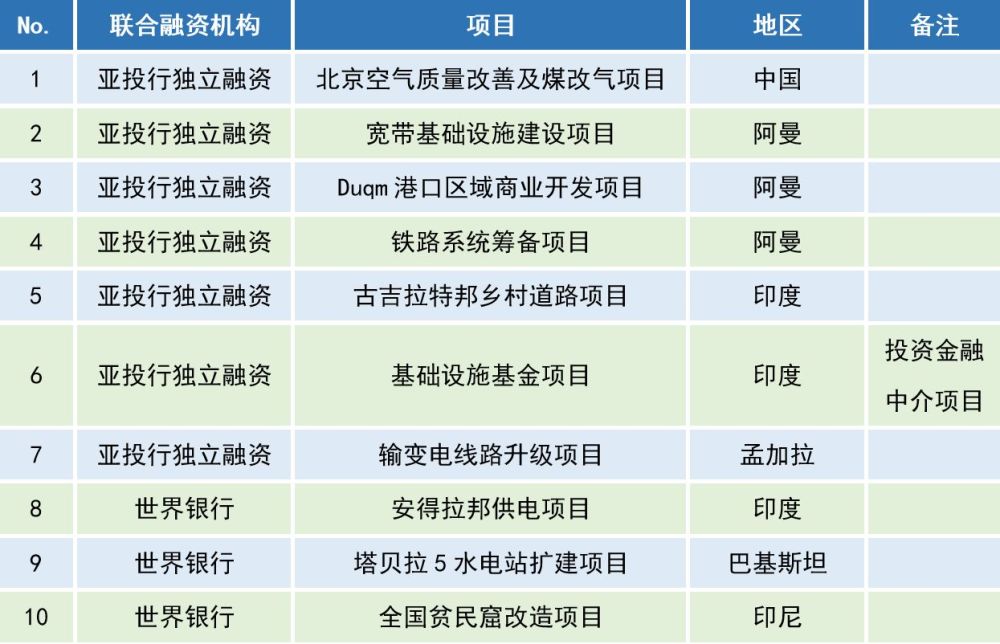 | No. | 联合融资机构 | 项目 | 地区 | 备注 |
|---|---|---|---|---|
| 1 | 亚投行独立融资 | 北京空气质量改善及煤改气项目 | 中国 | |
| 2 | 亚投行独立融资 | 宽带基础设施建设项目 | 阿曼 | |
| 3 | 亚投行独立融资 | Duqm港口区域商业开发项目 | 阿曼 | |
| 4 | 亚投行独立融资 | 铁路系统筹备项目 | 阿曼 | |
| 5 | 亚投行独立融资 | 古吉拉特邦乡村道路项目 | 印度 | |
| 6 | 亚投行独立融资 | 基础设施基金项目 | 印度 | 投资金融中介项目 |
| 7 | 亚投行独立融资 | 输变电线路升级项目 | 孟加拉 | |
| 8 | 世界银行 | 安得拉邦供电项目 | 印度 | |
| 9 | 世界银行 | 塔贝拉5水电站扩建项目 | 巴基斯坦 | |
| 10 | 世界银行 | 全国贫民窟改造项目 | 印尼 | |